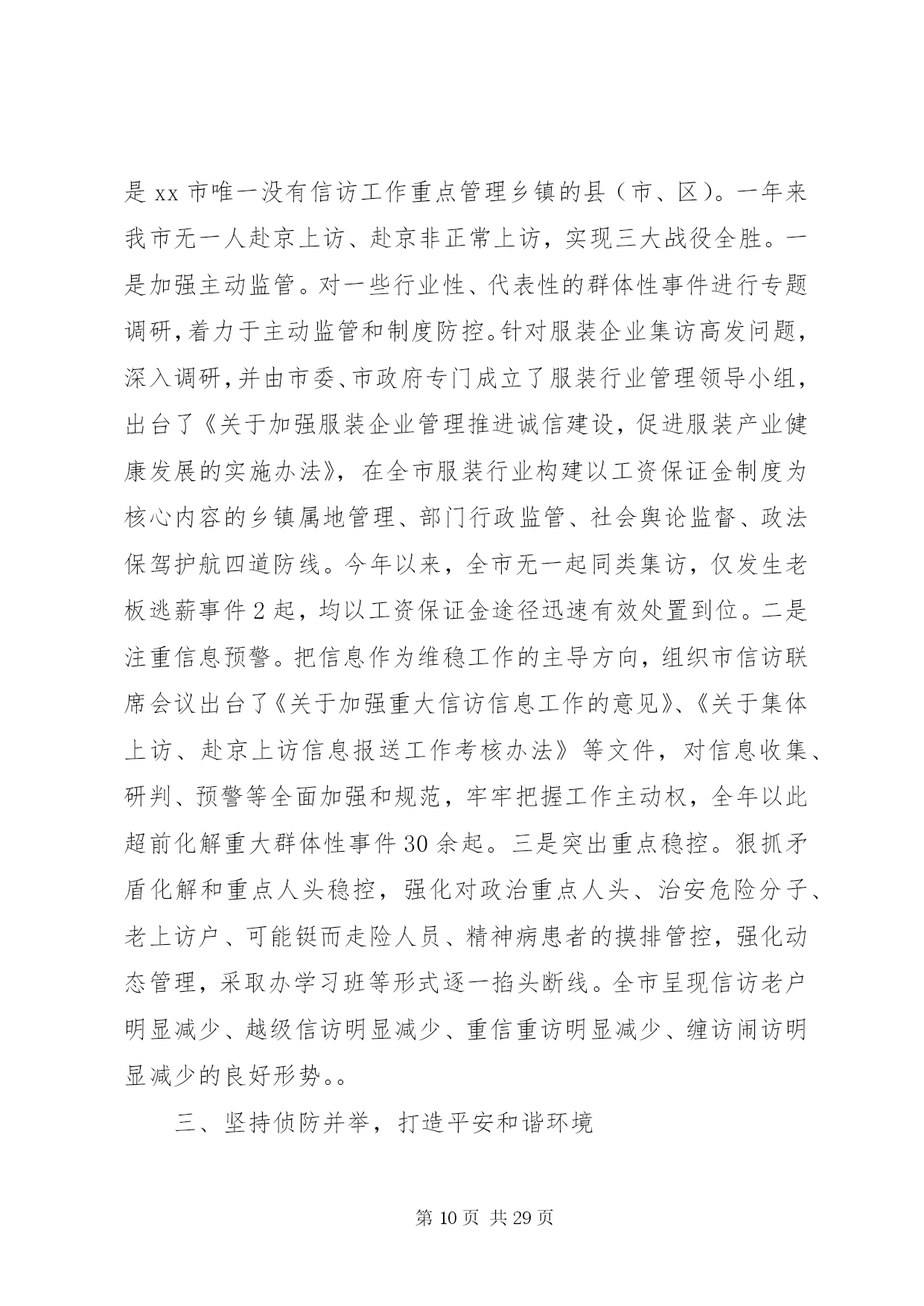 是xx市唯一没有信访工作重点管理乡镇的县（市、区）。一年来我市无一人赴京上访、赴京非正常上访，实现三大战役全胜。一是加强主动监管。对一些行业性、代表性的群体性事件进行专题调研，着力于主动监管和制度防控。针对服装企业集访高发问题，深入调研，并由市委、市政府专门成立了服装行业管理领导小组，出台了《关于加强服装企业管理推进诚信建设，促进服装产业健康发展的实施办法》，在全市服装行业构建以工资保证金制度为核心内容的乡镇属地管理、部门行政监管、社会舆论监督、政法保驾护航四道防线。今年以来，全市无一起同类集访，仅发生老板逃薪事件2起，均以工资保证金途径迅速有效处置到位。二是注重信息预警。把信息作为维稳工作的主导方向，组织市信访联席会议出台了《关于加强重大信访信息工作的意见》、《关于集体上访、赴京上访信息报送工作考核办法》等文件，对信息收集、研判、预警等全面加强和规范，牢牢把握工作主动权，全年以此超前化解重大群体性事件30余起。三是突出重点稳控。狠抓矛盾化解和重点人头稳控，强化对政治重点人头、治安危险分子、老上访户、可能铤而走险人员、精神病患者的摸排管控，强化动态管理，采取办学习班等形式逐一掐头断线。全市呈现信访老户明显减少、越级信访明显减少、重信重访明显减少、缠访闹访明显减少的良好形势。。

三、坚持侦防并举，打造平安和谐环境

第10页 共29页